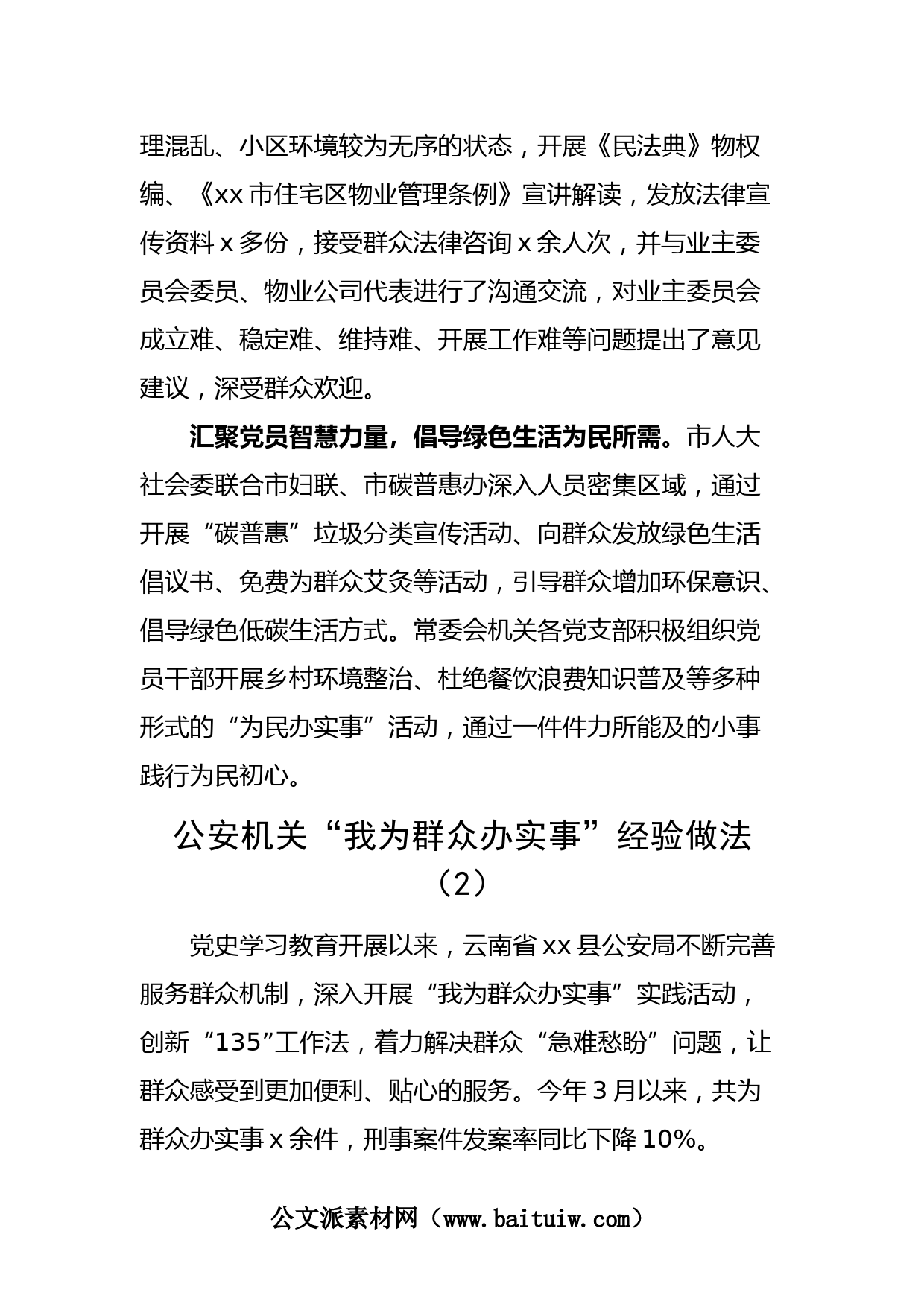 理混乱、小区环境较为无序的状态，开展《民法典》物权编、《xx 市住宅区物业管理条例》宣讲解读，发放法律宣传资料 x 多份，接受群众法律咨询 x 余人次，并与业主委员会委员、物业公司代表进行了沟通交流，对业主委员会成立难、稳定难、维持难、开展工作难等问题提出了意见建议，深受群众欢迎。

汇聚党员智慧力量，倡导绿色生活为民所需。市人大社会委联合市妇联、市碳普惠办深入人员密集区域，通过开展“碳普惠”垃圾分类宣传活动、向群众发放绿色生活倡议书、免费为群众艾灸等活动，引导群众增加环保意识、倡导绿色低碳生活方式。常委会机关各党支部积极组织党员干部开展乡村环境整治、杜绝餐饮浪费知识普及等多种形式的“为民办实事”活动，通过一件件力所能及的小事践行为民初心。

公安机关“我为群众办实事”经验做法（2）

党史学习教育开展以来，云南省 xx 县公安局不断完善服务群众机制，深入开展“我为群众办实事”实践活动，创新“135”工作法，着力解决群众“急难愁盼”问题，让群众感受到更加便利、贴心的服务。今年 3 月以来，共为群众办实事 x 余件，刑事案件发案率同比下降 10%。

公文派素材网（www.baituiw.com）